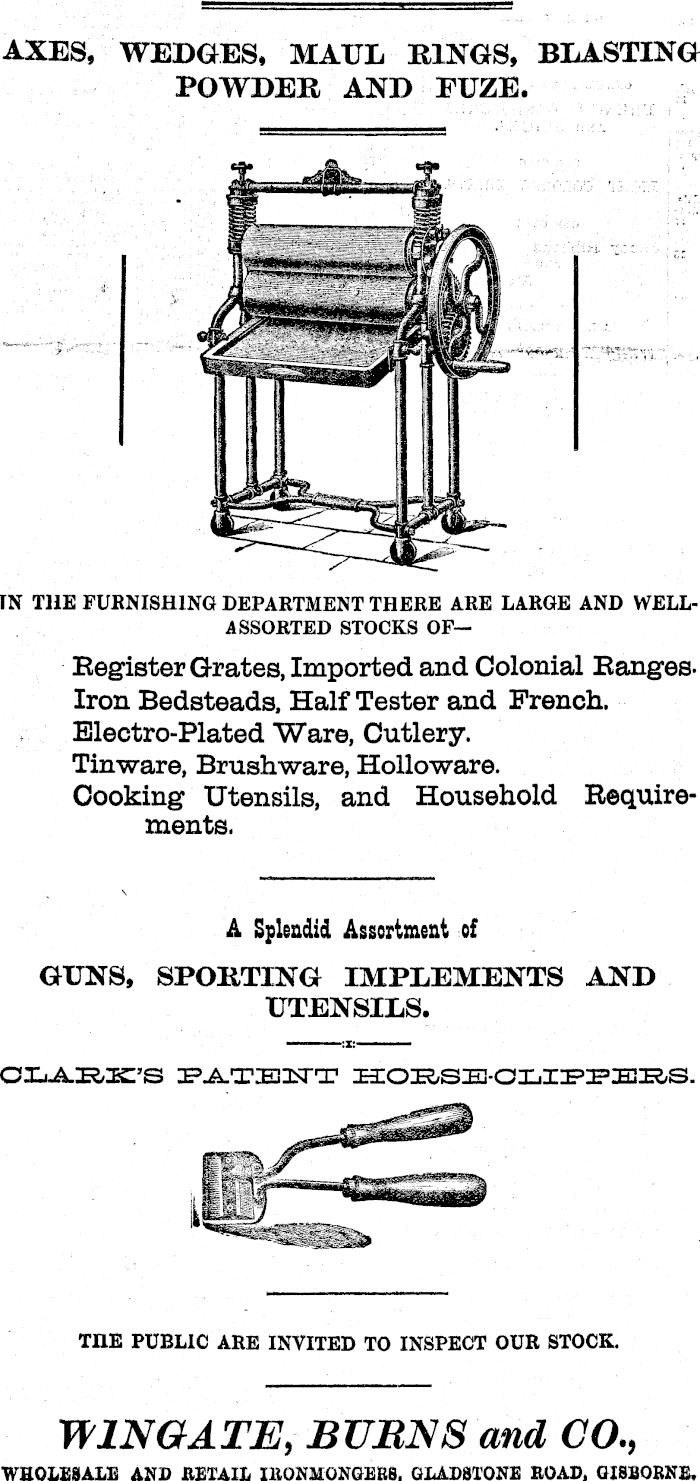 AXES, WEDGES, MAUL RINGS, BLASTING POWDER AND FUZE.

IN THE FURNISHING DEPARTMENT THERE ARE LARGE AND WELL-ASSORTED STOCKS OF—

Register Grates, Imported and Colonial Ranges.
Iron Bedsteads, Half Tester and French.
Electro-Plated Ware, Cutlery.
Tinware, Brushware, Holloware.
Cooking Utensils, and Household Requirements.

A Splendid Assortment of

GUNS, SPORTING IMPLEMENTS AND UTENSILS.

CLARK'S PATENT HORSE-CLIPPERS.

THE PUBLIC ARE INVITED TO INSPECT OUR STOCK.

WINGATE, BURNS and CO.,

WHOLESALE AND RETAIL IRONMONGERS, GLADSTONE ROAD, GISBORNE.